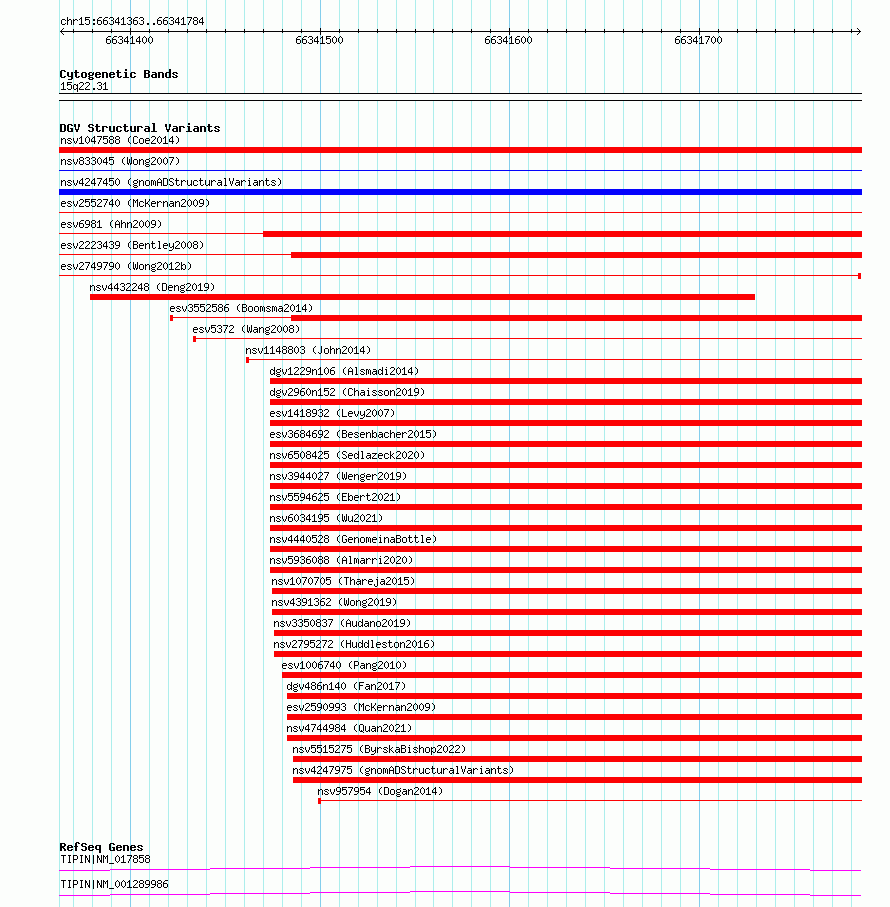 chr15:66341363..66341784

66341400 66341500 66341600 66341700

Cytogenetic Bands
15q22.31

DGV Structural Variants
nsv1047588 (Coe2014)
nsv833045 (Wong2007)
nsv4247450 (gnomADStructuralVariants)
esv2552740 (McKernan2009)
esv6981 (Ahn2009)
esv2223439 (Bentley2008)
esv2749790 (Wong2012b)
nsv4432248 (Deng2019)
esv3552586 (Boomsma2014)
esv5372 (Wang2008)
nsv1148803 (John2014)
dgv1229n106 (Alsmadi2014)
dgv2960n152 (Chaisson2019)
esv1418932 (Levy2007)
esv3684692 (Besenbacher2015)
nsv6508425 (Sedlazeck2020)
nsv3944027 (Wenger2019)
nsv5594625 (Ebert2021)
nsv6034195 (Wu2021)
nsv4440528 (GenomeinaBottle)
nsv5936088 (Almarri2020)
nsv1070705 (Thareja2015)
nsv4391362 (Wong2019)
nsv3350837 (Audano2019)
nsv2795272 (Huddleston2016)
esv1006740 (Pang2010)
dgv486n140 (Fan2017)
esv2590993 (McKernan2009)
nsv4744984 (Quan2021)
nsv5515275 (ByrskaBishop2022)
nsv4247975 (gnomADStructuralVariants)
nsv957954 (Dogan2014)

RefSeq Genes
TIPIN|NM_017858
TIPIN|NM_001289986